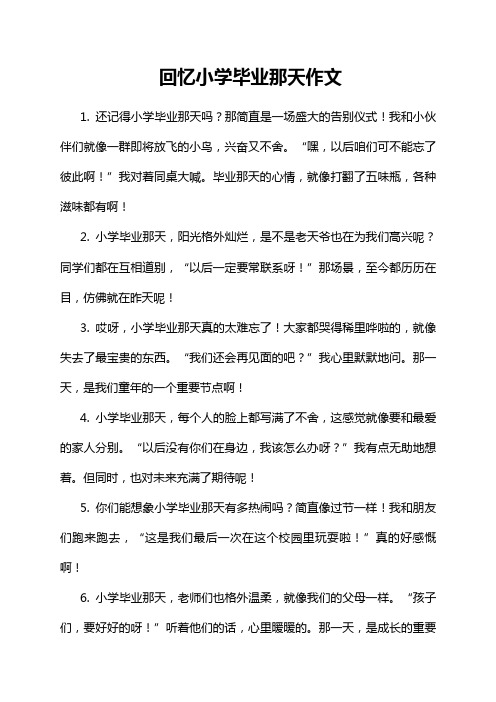 回忆小学毕业那天作文

1. 还记得小学毕业那天吗？那简直是一场盛大的告别仪式！我和小伙伴们就像一群即将放飞的小鸟，兴奋又不舍。“嘿，以后咱们可不能忘了彼此啊！”我对着同桌大喊。毕业那天的心情，就像打翻了五味瓶，各种滋味都有啊！

2. 小学毕业那天，阳光格外灿烂，是不是老天爷也在为我们高兴呢？同学们都在互相道别，“以后一定要常联系呀！”那场景，至今都历历在目，仿佛就在昨天呢！

3. 哎呀，小学毕业那天真的太难忘了！大家都哭得稀里哗啦的，就像失去了最宝贵的东西。“我们还会再见面的吧？”我心里默默地问。那一天，是我们童年的一个重要节点啊！

4. 小学毕业那天，每个人的脸上都写满了不舍，这感觉就像要和最爱的家人分别。“以后没有你们在身边，我该怎么办呀？”我有点无助地想着。但同时，也对未来充满了期待呢！

5. 你们能想象小学毕业那天有多热闹吗？简直像过节一样！我和朋友们跑来跑去，“这是我们最后一次在这个校园里玩耍啦！”真的好感慨啊！

6. 小学毕业那天，老师们也格外温柔，就像我们的父母一样。“孩子们，要好好的呀！”听着他们的话，心里暖暖的。那一天，是成长的重要